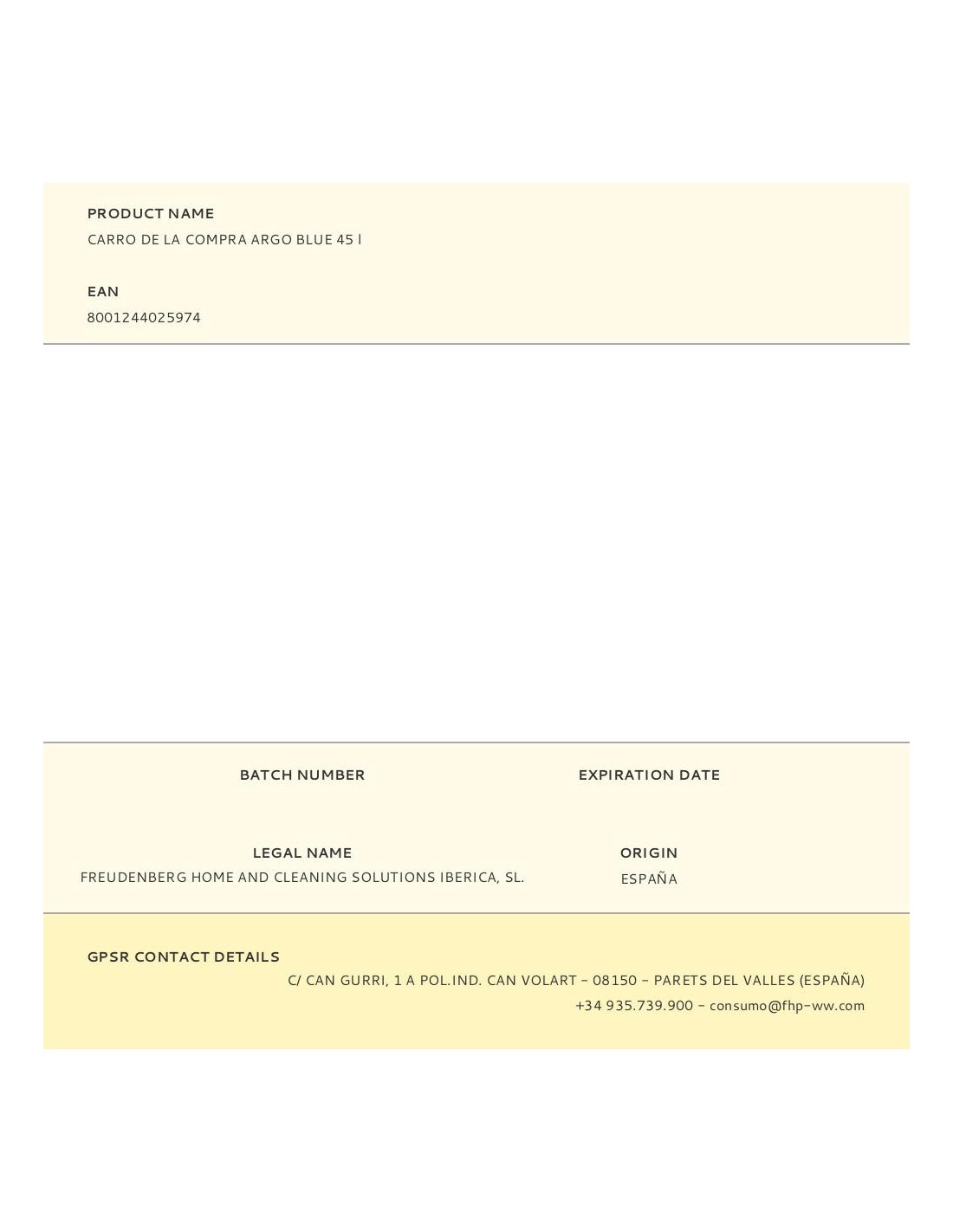 PRODUCT NAME
CARRO DE LA COMPRA ARGO BLUE 45 l

EAN
8001244025974

BATCH NUMBER

EXPIRATION DATE

LEGAL NAME
FREUDENBERG HOME AND CLEANING SOLUTIONS IBERICA, SL.

ORIGIN
ESPAÑA

GPSR CONTACT DETAILS
C/ CAN GURRI, 1 A POL.IND. CAN VOLART - 08150 - PARETS DEL VALLES (ESPAÑA)
+34 935.739.900 - consumo@fhp-ww.com